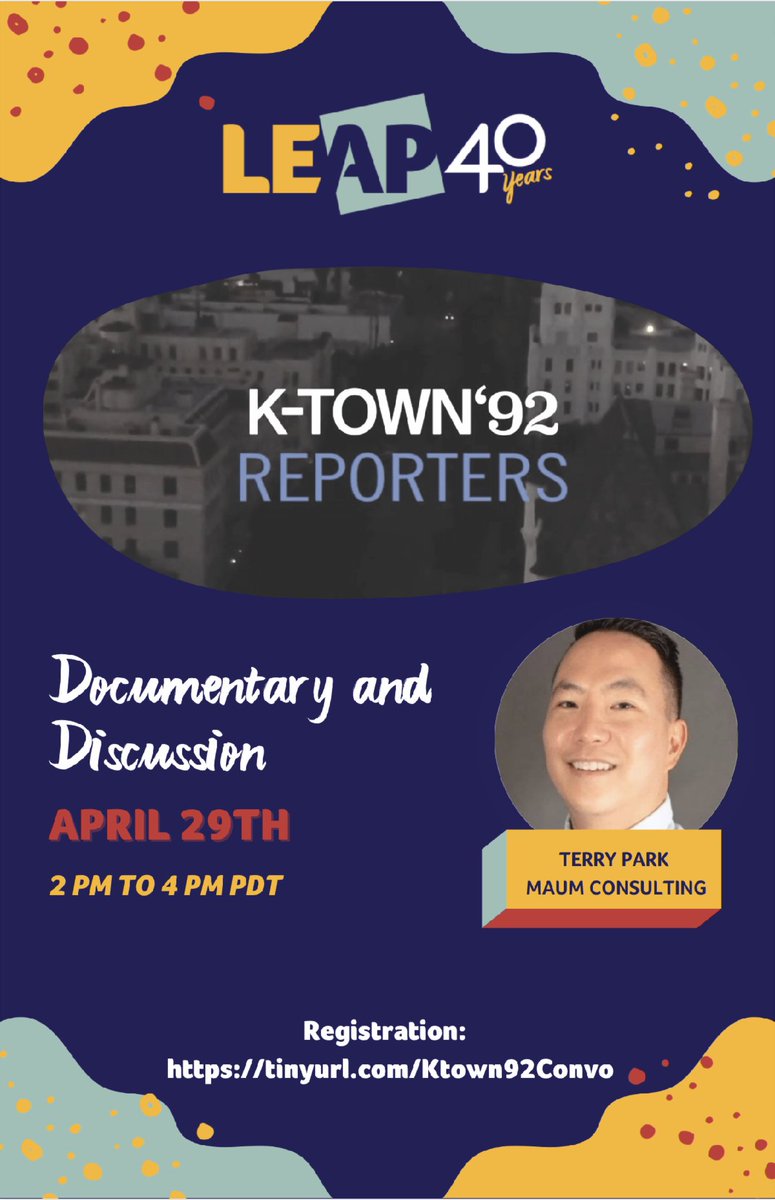 LEAP 40 years

K-TOWN'92 REPORTERS

Documentary and Discussion

APRIL 29TH

2 PM TO 4 PM PDT

TERRY PARK
MAUM CONSULTING

Registration:
https://tinyurl.com/Ktown92Convo